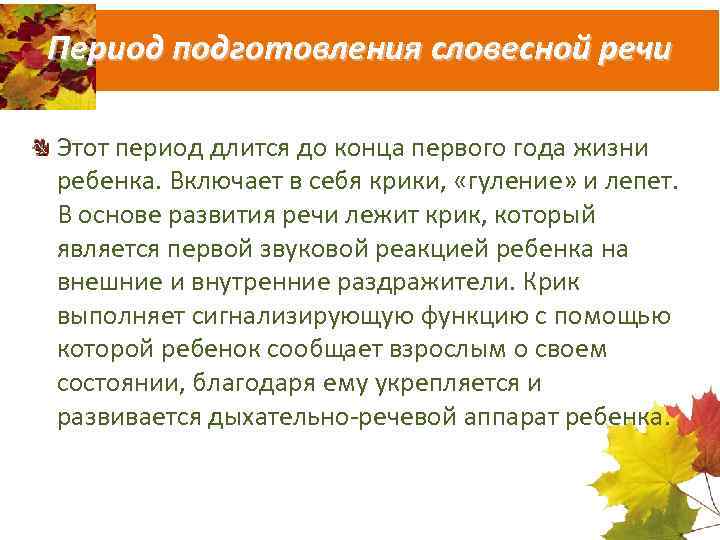 Период подготовления словесной речи

Этот период длится до конца первого года жизни ребенка. Включает в себя крики, «гуление» и лепет. В основе развития речи лежит крик, который является первой звуковой реакцией ребенка на внешние и внутренние раздражители. Крик выполняет сигнализирующую функцию с помощью которой ребенок сообщает взрослым о своем состоянии, благодаря ему укрепляется и развивается дыхательно-речевой аппарат ребенка.